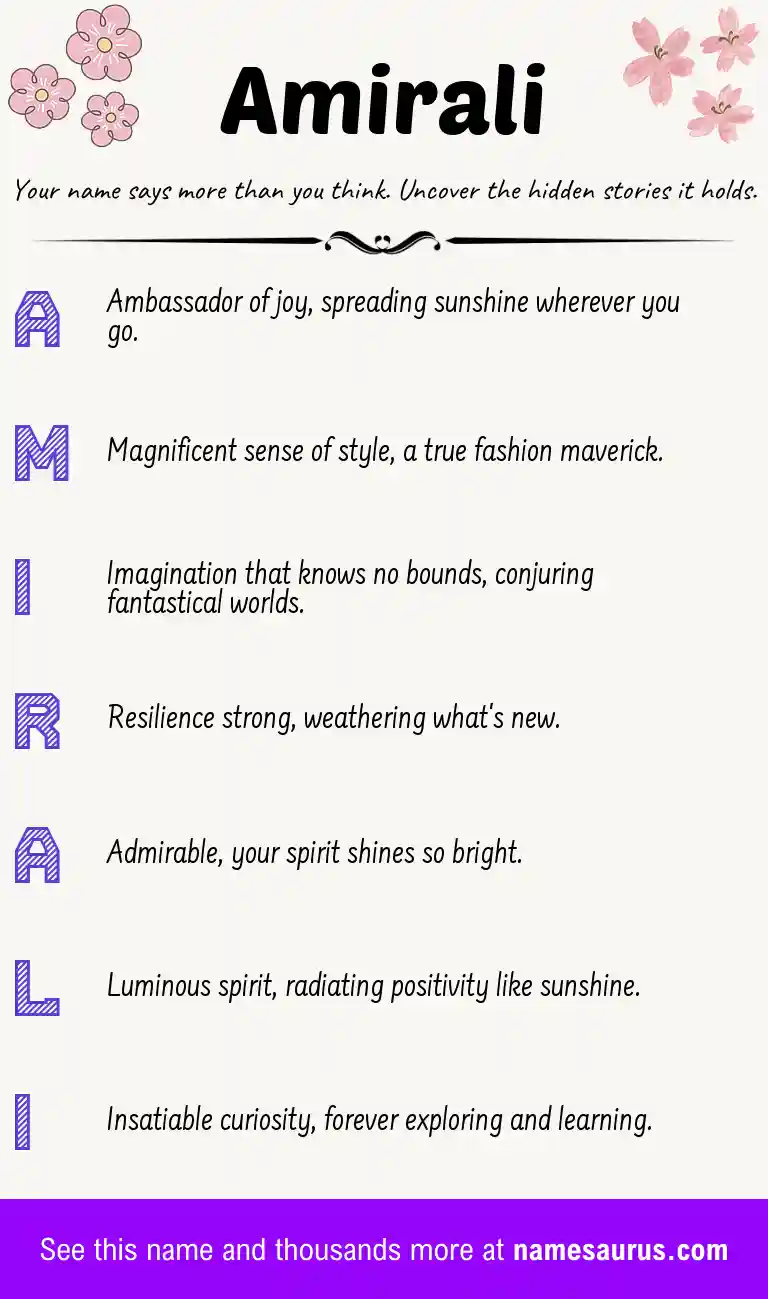 Amirali

Your name says more than you think. Uncover the hidden stories it holds.

A Ambassador of joy, spreading sunshine wherever you go.

M Magnificent sense of style, a true fashion maverick.

I Imagination that knows no bounds, conjuring fantastical worlds.

R Resilience strong, weathering what's new.

A Admirable, your spirit shines so bright.

L Luminous spirit, radiating positivity like sunshine.

I Insatiable curiosity, forever exploring and learning.

See this name and thousands more at namesaurus.com